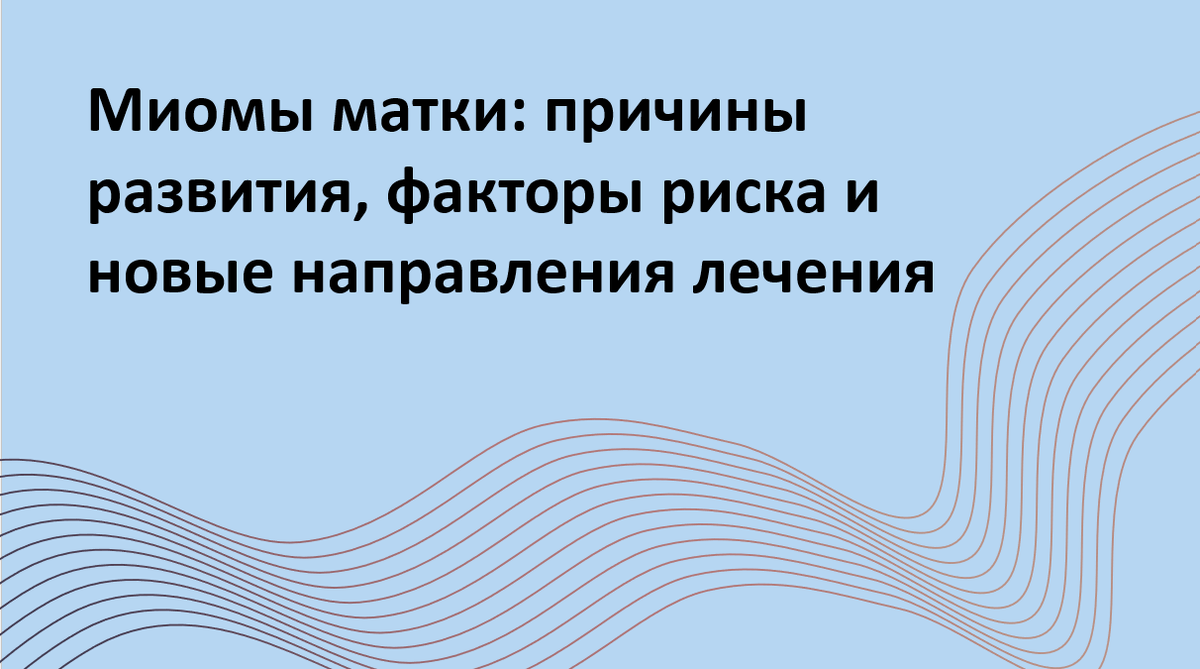 Миомы матки: причины развития, факторы риска и новые направления лечения